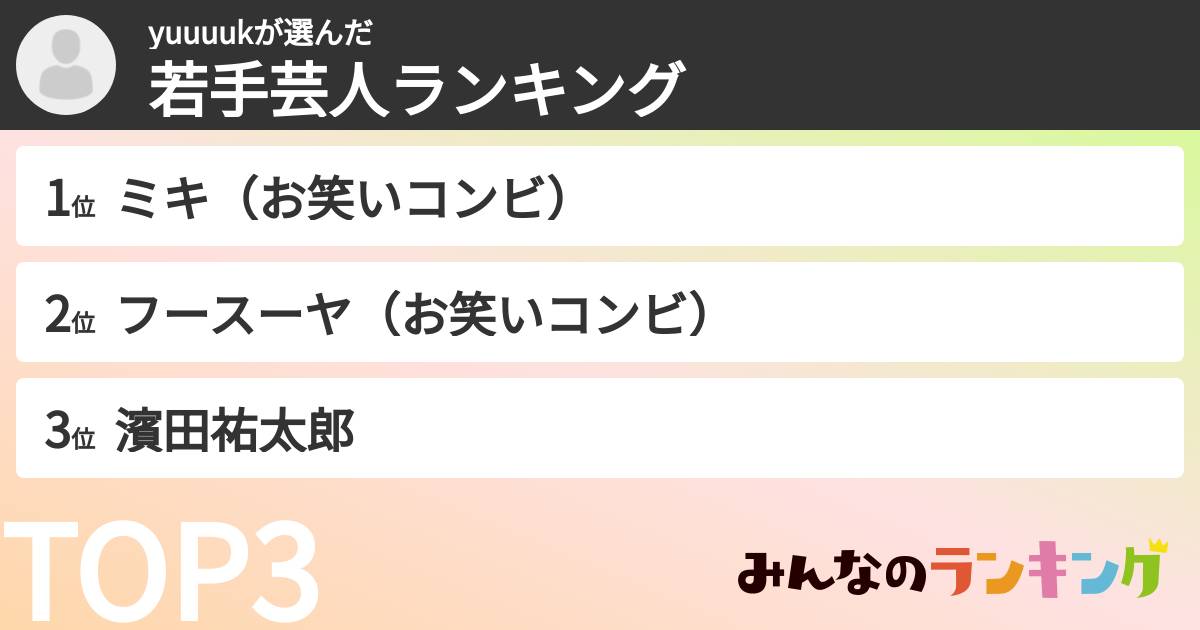 yuuuukが選んだ
若手芸人ランキング

1位 ミキ（お笑いコンビ）

2位 フースーヤ（お笑いコンビ）

3位 濱田祐太郎

TOP3

みんなのランキング